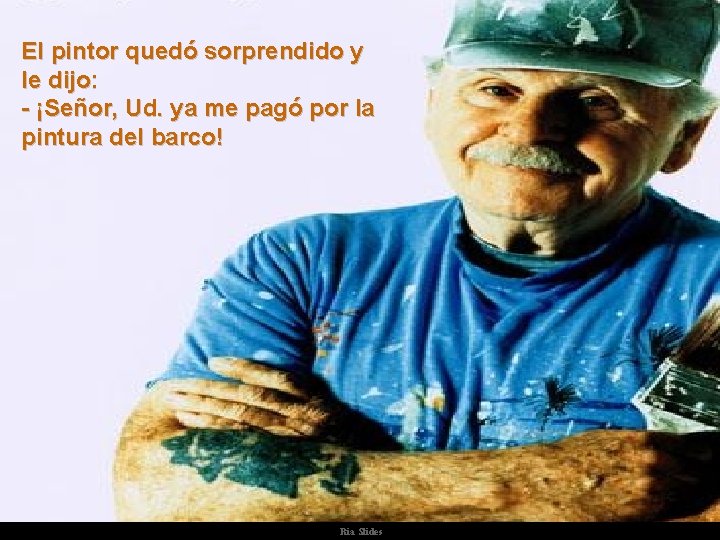 El pintor quedó sorprendido y le dijo:
- ¡Señor, Ud. ya me pagó por la pintura del barco!

Ria Slides